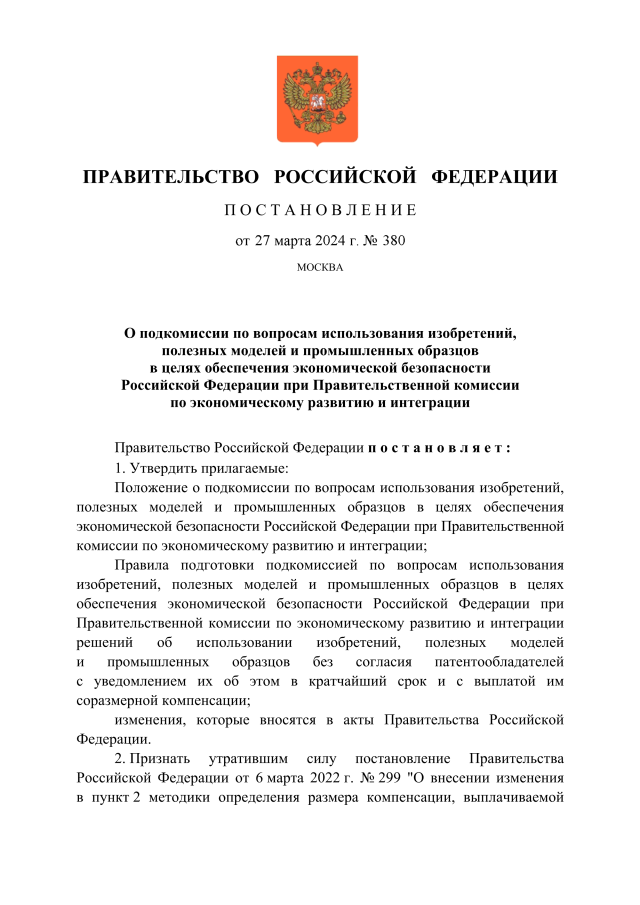 ПРАВИТЕЛЬСТВО РОССИЙСКОЙ ФЕДЕРАЦИИ

ПОСТАНОВЛЕНИЕ

от 27 марта 2024 г. № 380

МОСКВА

О подкомиссии по вопросам использования изобретений, полезных моделей и промышленных образцов в целях обеспечения экономической безопасности Российской Федерации при Правительственной комиссии по экономическому развитию и интеграции

Правительство Российской Федерации постановляет:

1. Утвердить прилагаемые:

Положение о подкомиссии по вопросам использования изобретений, полезных моделей и промышленных образцов в целях обеспечения экономической безопасности Российской Федерации при Правительственной комиссии по экономическому развитию и интеграции;

Правила подготовки подкомиссией по вопросам использования изобретений, полезных моделей и промышленных образцов в целях обеспечения экономической безопасности Российской Федерации при Правительственной комиссии по экономическому развитию и интеграции решений об использовании изобретений, полезных моделей и промышленных образцов без согласия патентообладателей с уведомлением их об этом в кратчайший срок и с выплатой им соразмерной компенсации;

изменения, которые вносятся в акты Правительства Российской Федерации.

2. Признать утратившим силу постановление Правительства Российской Федерации от 6 марта 2022 г. № 299 "О внесении изменения в пункт 2 методики определения размера компенсации, выплачиваемой